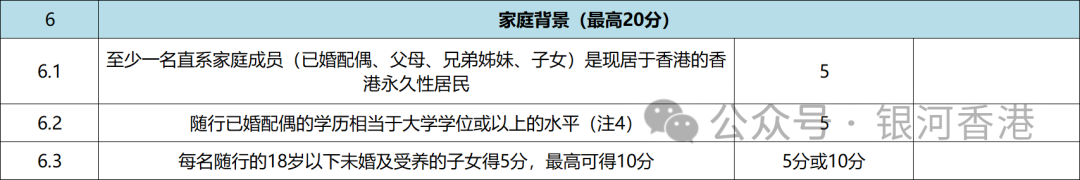 | 6 | 家庭背景（最高20分） | | |
|---|---|---|---|
| 6.1 | 至少一名直系家庭成员（已婚配偶、父母、兄弟姊妹、子女）是现居于香港的香港永久性居民 | 5 | |
| 6.2 | 随行已婚配偶的学历相当于大学学位或以上的水平（注4） | 5 | |
| 6.3 | 每名随行的18岁以下未婚及受养的子女得5分，最高可得10分 | 5分或10分 | |

公众号 · 银河香港